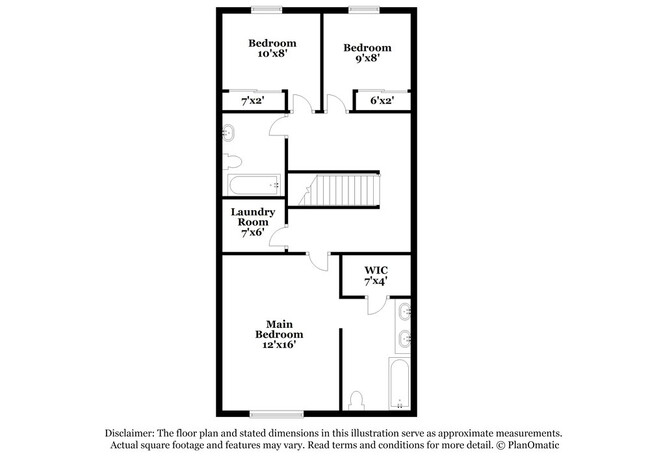 Bedroom
10'x8'

Bedroom
9'x8'

7'x2'

6'x2'

Laundry
Room
7'x6'

WIC
7'x4'

Main
Bedroom
12'x16'

Disclaimer: The floor plan and stated dimensions in this illustration serve as approximate measurements. Actual square footage and features may vary. Read terms and conditions for more detail. © PlanOmatic